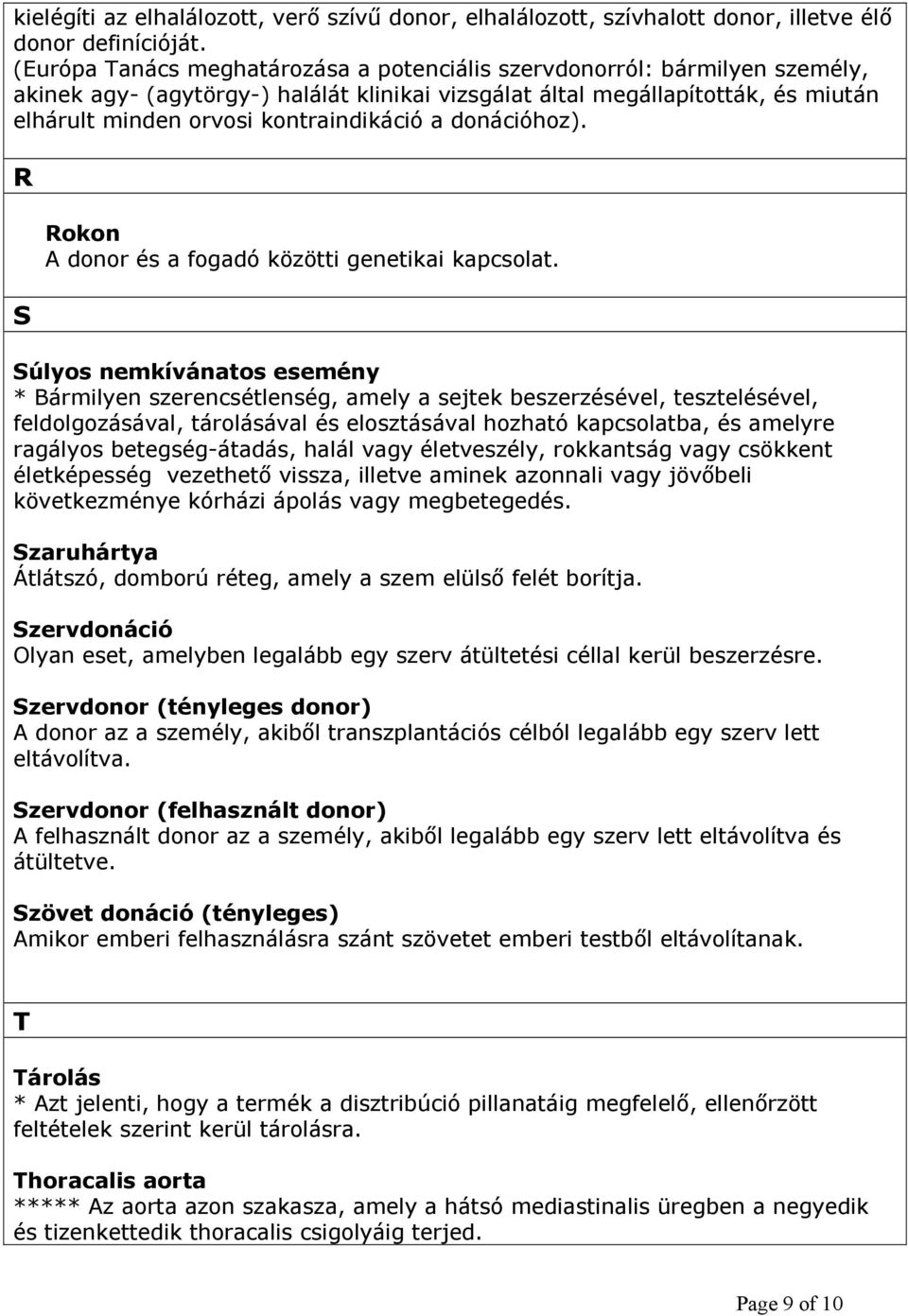 kielégíti az elhalálozott, verő szívű donor, elhalálozott, szívhalott donor, illetve élő donor definícióját.
(Európa Tanács meghatározása a potenciális szervdonorról: bármilyen személy, akinek agy- (agytörgy-) halálát klinikai vizsgálat által megállapították, és miután elhárult minden orvosi kontraindikáció a donációhoz).

R

Rokon
A donor és a fogadó közötti genetikai kapcsolat.

S

Súlyos nemkívánatos esemény
* Bármilyen szerencsétlenség, amely a sejtek beszerzésével, tesztelésével, feldolgozásával, tárolásával és elosztásával hozható kapcsolatba, és amelyre ragályos betegség-átadás, halál vagy életveszély, rokkantság vagy csökkent életképesség vezethető vissza, illetve aminek azonnali vagy jövőbeli következménye kórházi ápolás vagy megbetegedés.

Szaruhártya
Átlátszó, domború réteg, amely a szem elülső felét borítja.

Szervdonáció
Olyan eset, amelyben legalább egy szerv átültetési céllal kerül beszerzésre.

Szervdonor (tényleges donor)
A donor az a személy, akiből transzplantációs célból legalább egy szerv lett eltávolítva.

Szervdonor (felhasznált donor)
A felhasznált donor az a személy, akiből legalább egy szerv lett eltávolítva és átültetve.

Szövet donáció (tényleges)
Amikor emberi felhasználásra szánt szövetet emberi testből eltávolítanak.

T

Tárolás
* Azt jelenti, hogy a termék a disztribúció pillanatáig megfelelő, ellenőrzött feltételek szerint kerül tárolásra.

Thoracalis aorta
***** Az aorta azon szakasza, amely a hátsó mediastinalis üregben a negyedik és tizenkettedik thoracalis csigolyáig terjed.

Page 9 of 10